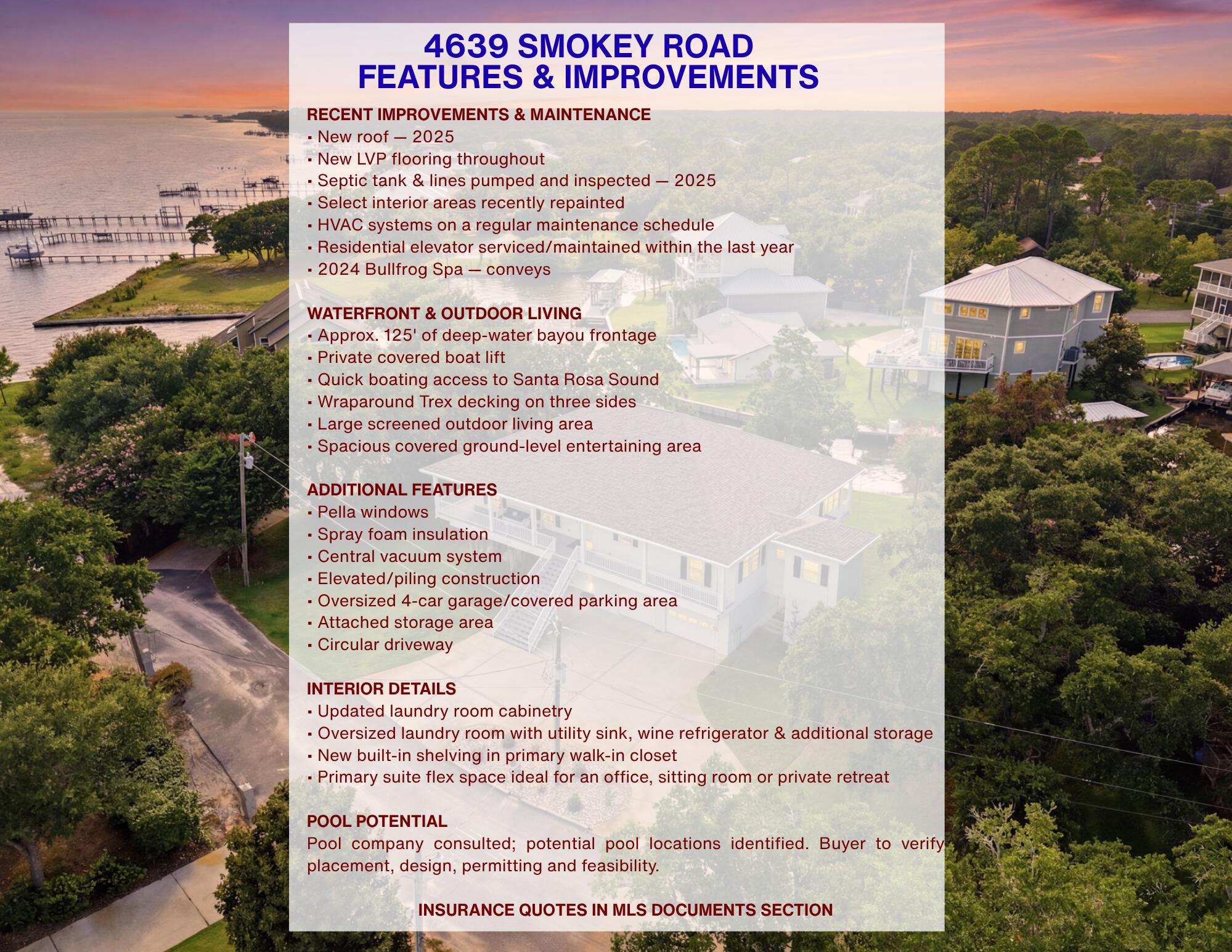 4639 SMOKEY ROAD
FEATURES & IMPROVEMENTS

RECENT IMPROVEMENTS & MAINTENANCE
▪ New roof — 2025
▪ New LVP flooring throughout
▪ Septic tank & lines pumped and inspected — 2025
▪ Select interior areas recently repainted
▪ HVAC systems on a regular maintenance schedule
▪ Residential elevator serviced/maintained within the last year
▪ 2024 Bullfrog Spa — conveys

WATERFRONT & OUTDOOR LIVING
▪ Approx. 125' of deep-water bayou frontage
▪ Private covered boat lift
▪ Quick boating access to Santa Rosa Sound
▪ Wraparound Trex decking on three sides
▪ Large screened outdoor living area
▪ Spacious covered ground-level entertaining area

ADDITIONAL FEATURES
▪ Pella windows
▪ Spray foam insulation
▪ Central vacuum system
▪ Elevated/piling construction
▪ Oversized 4-car garage/covered parking area
▪ Attached storage area
▪ Circular driveway

INTERIOR DETAILS
▪ Updated laundry room cabinetry
▪ Oversized laundry room with utility sink, wine refrigerator & additional storage
▪ New built-in shelving in primary walk-in closet
▪ Primary suite flex space ideal for an office, sitting room or private retreat

POOL POTENTIAL
Pool company consulted; potential pool locations identified. Buyer to verify placement, design, permitting and feasibility.

INSURANCE QUOTES IN MLS DOCUMENTS SECTION